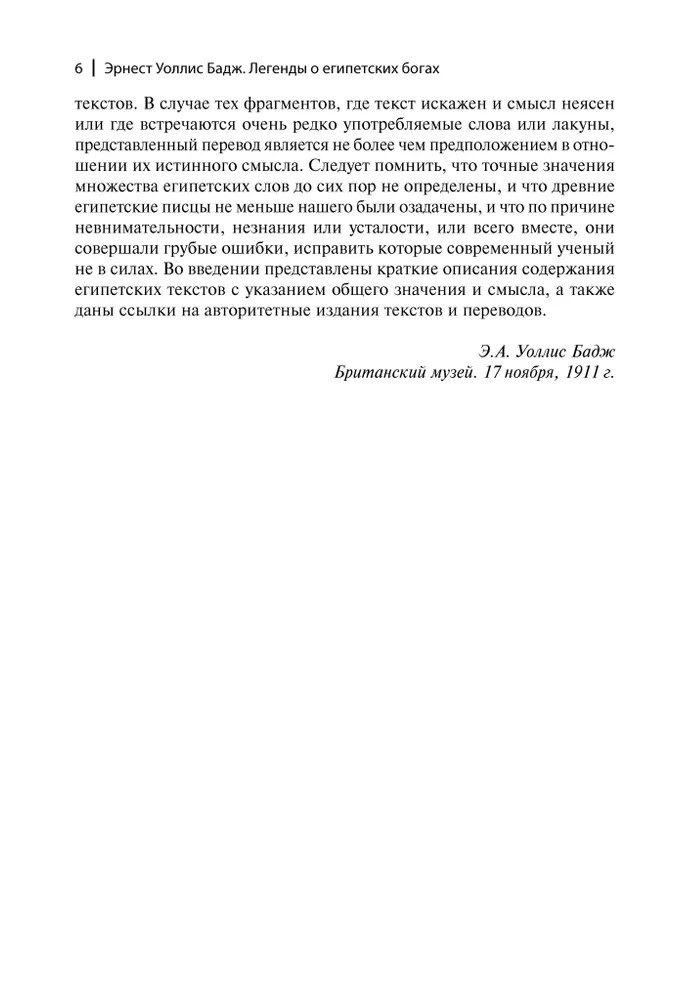 6 | Эрнест Уоллис Бадж. Легенды о египетских богах

текстов. В случае тех фрагментов, где текст искажен и смысл неясен или где встречаются очень редко употребляемые слова или лакуны, представленный перевод является не более чем предположением в отношении их истинного смысла. Следует помнить, что точные значения множества египетских слов до сих пор не определены, и что древние египетские писцы не меньше нашего были озадачены, и что по причине невнимательности, незнания или усталости, или всего вместе, они совершали грубые ошибки, исправить которые современный ученый не в силах. Во введении представлены краткие описания содержания египетских текстов с указанием общего значения и смысла, а также даны ссылки на авторитетные издания текстов и переводов.

Э.А. Уоллис Бадж
Британский музей. 17 ноября, 1911 г.